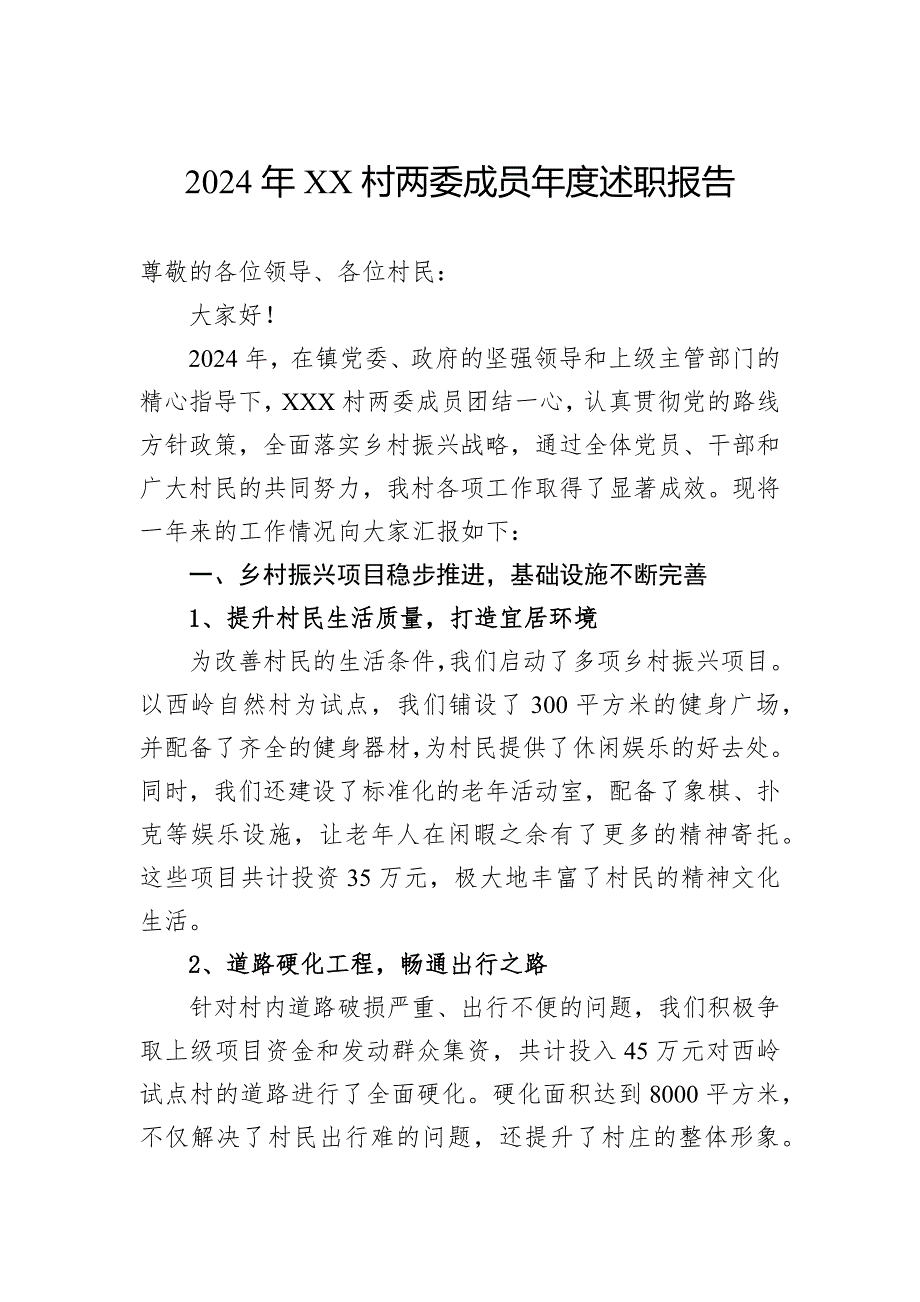 2024年XX村两委成员年度述职报告

尊敬的各位领导、各位村民：

大家好！

2024年，在镇党委、政府的坚强领导和上级主管部门的精心指导下，XXX村两委成员团结一心，认真贯彻党的路线方针政策，全面落实乡村振兴战略，通过全体党员、干部和广大村民的共同努力，我村各项工作取得了显著成效。现将一年来的工作情况向大家汇报如下：

一、乡村振兴项目稳步推进，基础设施不断完善

1、提升村民生活质量，打造宜居环境

为改善村民的生活条件，我们启动了多项乡村振兴项目。以西岭自然村为试点，我们铺设了300平方米的健身广场，并配备了齐全的健身器材，为村民提供了休闲娱乐的好去处。同时，我们还建设了标准化的老年活动室，配备了象棋、扑克等娱乐设施，让老年人在闲暇之余有了更多的精神寄托。这些项目共计投资35万元，极大地丰富了村民的精神文化生活。

2、道路硬化工程，畅通出行之路

针对村内道路破损严重、出行不便的问题，我们积极争取上级项目资金和发动群众集资，共计投入45万元对西岭试点村的道路进行了全面硬化。硬化面积达到8000平方米，不仅解决了村民出行难的问题，还提升了村庄的整体形象。